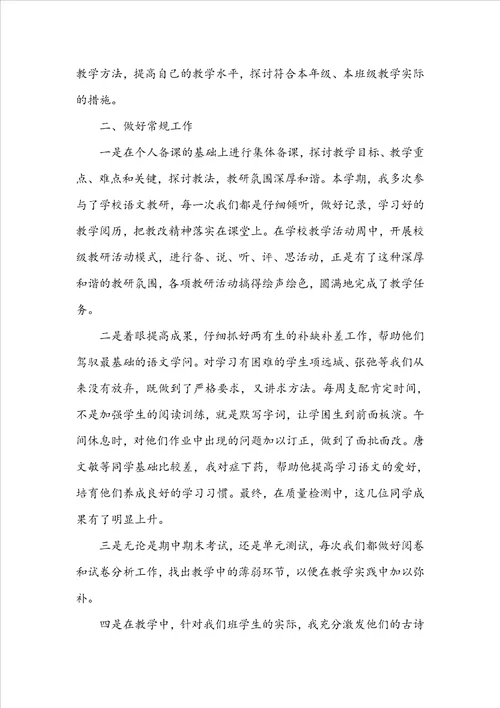 教学方法，提高自己的教学水平，探讨符合本年级、本班级教学实际的措施。

二、做好常规工作

一是在个人备课的基础上进行集体备课，探讨教学目标、教学重点、难点和关键，探讨教法，教研氛围深厚和谐。本学期，我多次参与了学校语文教研，每一次我们都是仔细倾听，做好记录，学习好的教学阅历，把教改精神落实在课堂上。在学校教学活动周中，开展校级教研活动模式，进行备、说、听、评、思活动，正是有了这种深厚和谐的教研氛围，各项教研活动搞得绘声绘色，圆满地完成了教学任务。

二是着眼提高成果，仔细抓好两有生的补缺补差工作，帮助他们驾驭最基础的语文学问。对学习有困难的学生项远城、张弛等我们从来没有放弃，既做到了严格要求，又讲求方法。每周支配肯定时间，不是加强学生的阅读训练，就是默写字词，让学困生到前面板演。午间休息时，对他们作业中出现的问题加以订正，做到了面批面改。唐文敏等同学基础比较差，我对症下药，帮助他提高学习语文的爱好，培育他们养成良好的学习习惯。最终，在质量检测中，这几位同学成果有了明显上升。

三是无论是期中期末考试，还是单元测试，每次我们都做好阅卷和试卷分析工作，找出教学中的薄弱环节，以便在教学实践中加以弥补。

四是在教学中，针对我们班学生的实际，我充分激发他们的古诗